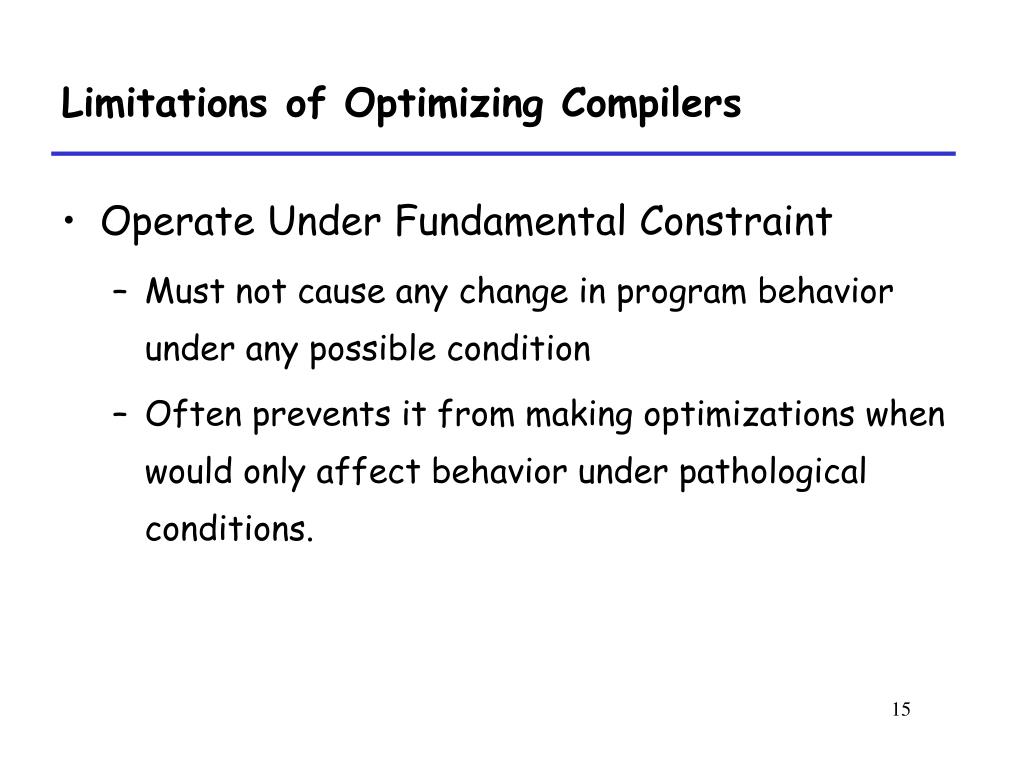 Limitations of Optimizing Compilers

• Operate Under Fundamental Constraint

– Must not cause any change in program behavior under any possible condition

– Often prevents it from making optimizations when would only affect behavior under pathological conditions.

15